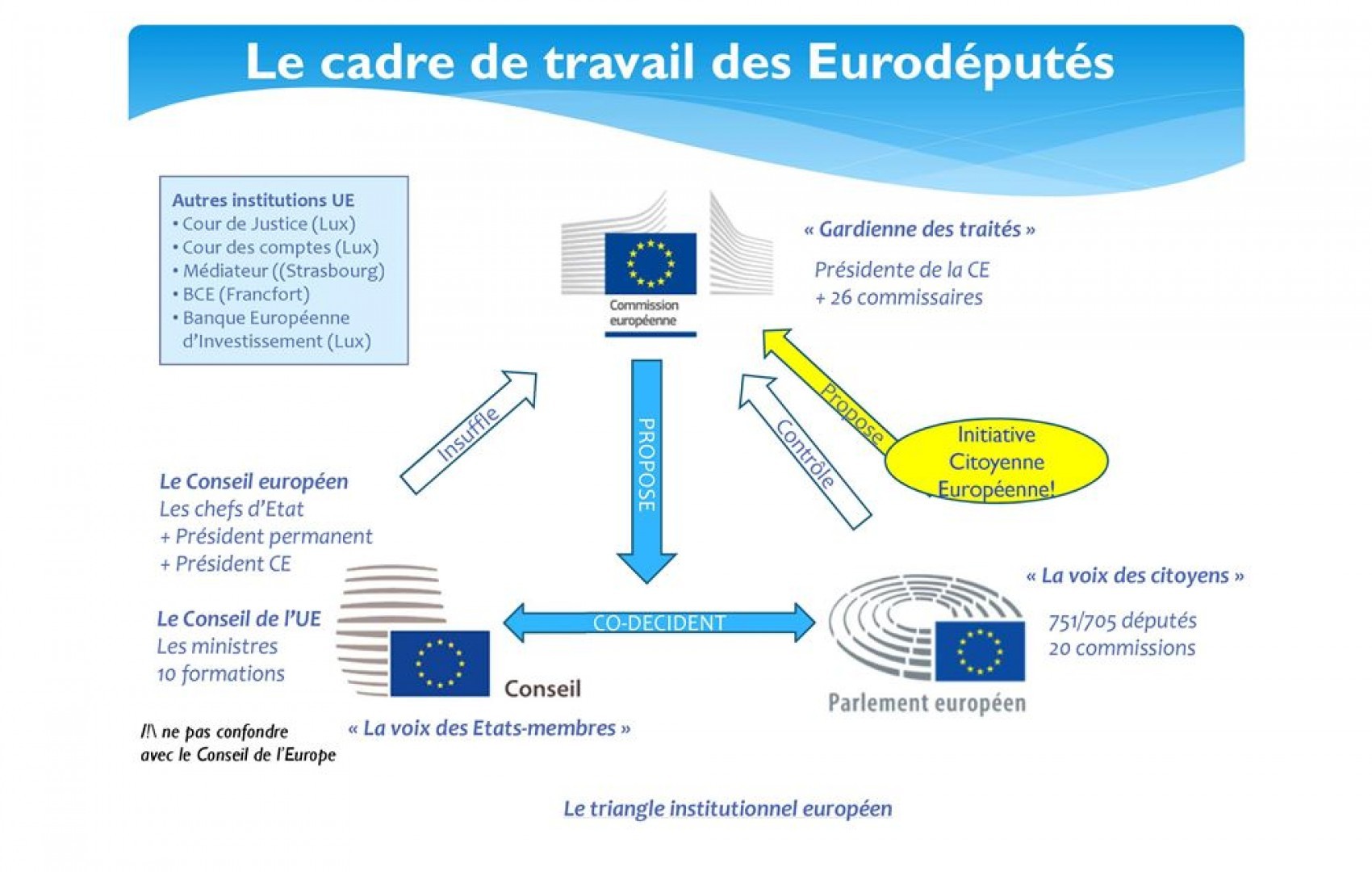 Le cadre de travail des Eurodéputés

Autres institutions UE
• Cour de Justice (Lux)
• Cour des comptes (Lux)
• Médiateur ((Strasbourg)
• BCE (Francfort)
• Banque Européenne d'Investissement (Lux)

Commission européenne

« Gardienne des traités »
Présidente de la CE
+ 26 commissaires

Insuffle

PROPOSE

Contrôle

Propose

Initiative Citoyenne Européenne!

Le Conseil européen
Les chefs d'Etat
+ Président permanent
+ Président CE

Le Conseil de l'UE
Les ministres
10 formations

Conseil

CO-DECIDENT

« La voix des citoyens »
751/705 députés
20 commissions

Parlement européen

/!\ ne pas confondre avec le Conseil de l'Europe

« La voix des Etats-membres »

Le triangle institutionnel européen